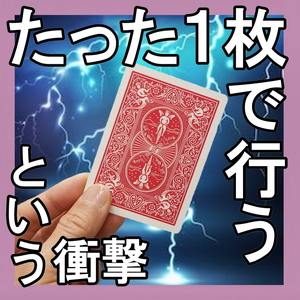 たった1枚で行うという衝撃